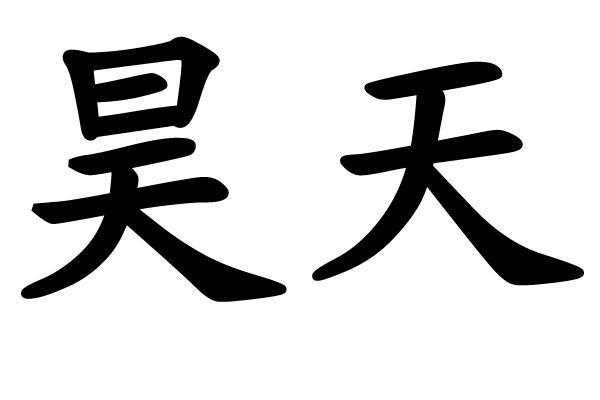 昊天